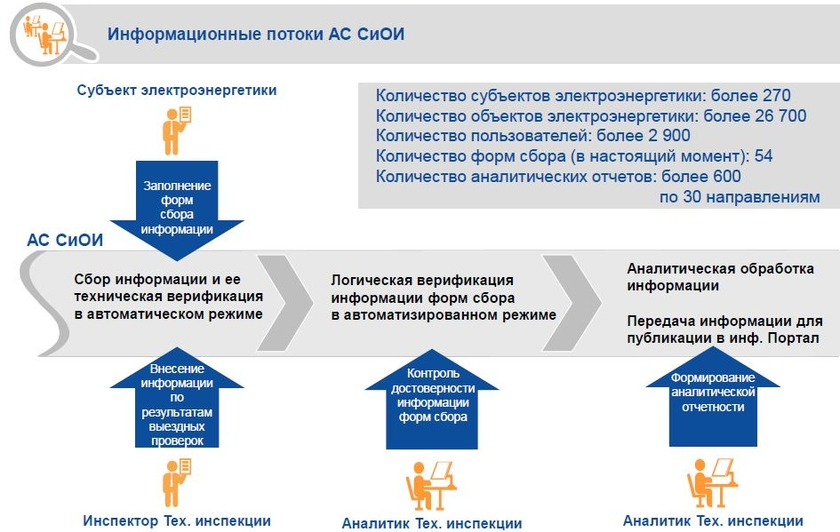 Информационные потоки АС СиОИ

Субъект электроэнергетики

Количество субъектов электроэнергетики: более 270
Количество объектов электроэнергетики: более 26 700
Количество пользователей: более 2 900
Количество форм сбора (в настоящий момент): 54
Количество аналитических отчетов: более 600 по 30 направлениям

Заполнение форм сбора информации

АС СиОИ

Сбор информации и ее техническая верификация в автоматическом режиме

Логическая верификация информации форм сбора в автоматизированном режиме

Аналитическая обработка информации

Передача информации для публикации в инф. Портал

Внесение информации по результатам выездных проверок

Контроль достоверности информации форм сбора

Формирование аналитической отчетности

Инспектор Тех. инспекции

Аналитик Тех. инспекции

Аналитик Тех. инспекции